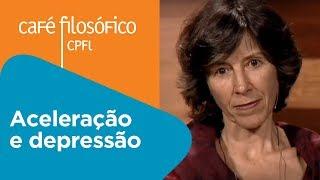 café filosófico
CPFL

Aceleração e depressão